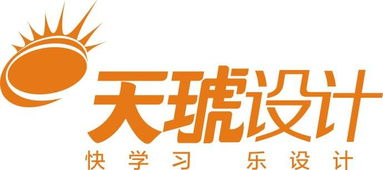 天琥设计

快学习 乐设计